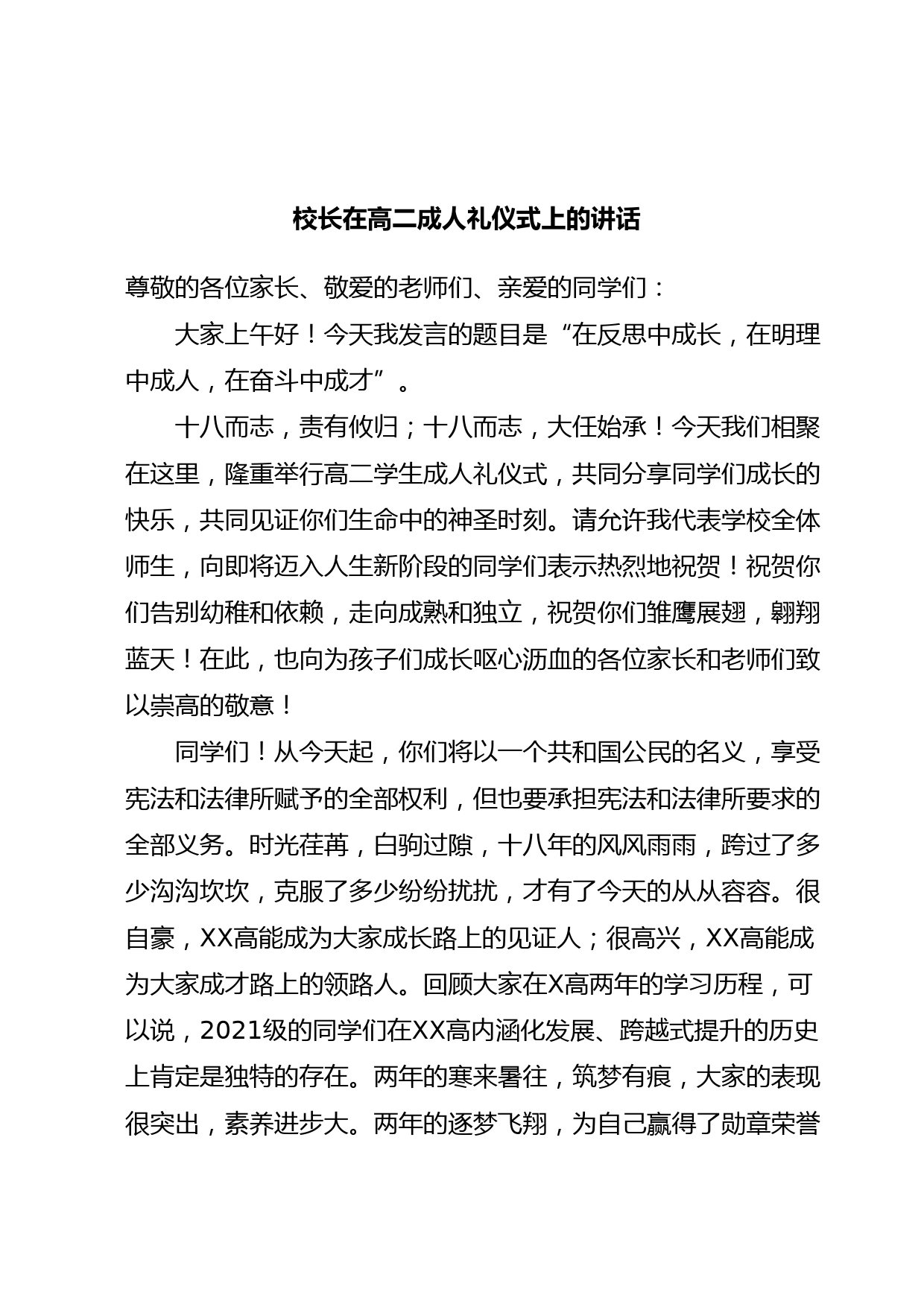 校长在高二成人礼仪式上的讲话

尊敬的各位家长、敬爱的老师们、亲爱的同学们：

大家上午好！今天我发言的题目是“在反思中成长，在明理中成人，在奋斗中成才”。

十八而志，责有攸归；十八而志，大任始承！今天我们相聚在这里，隆重举行高二学生成人礼仪式，共同分享同学们成长的快乐，共同见证你们生命中的神圣时刻。请允许我代表学校全体师生，向即将迈入人生新阶段的同学们表示热烈地祝贺！祝贺你们告别幼稚和依赖，走向成熟和独立，祝贺你们雏鹰展翅，翱翔蓝天！在此，也向为孩子们成长呕心沥血的各位家长和老师们致以崇高的敬意！

同学们！从今天起，你们将以一个共和国公民的名义，享受宪法和法律所赋予的全部权利，但也要承担宪法和法律所要求的全部义务。时光荏苒，白驹过隙，十八年的风风雨雨，跨过了多少沟沟坎坎，克服了多少纷纷扰扰，才有了今天的从从容容。很自豪，XX高能成为大家成长路上的见证人；很高兴，XX高能成为大家成才路上的领路人。回顾大家在X高两年的学习历程，可以说，2021级的同学们在XX高内涵化发展、跨越式提升的历史上肯定是独特的存在。两年的寒来暑往，筑梦有痕，大家的表现很突出，素养进步大。两年的逐梦飞翔，为自己赢得了勋章荣誉